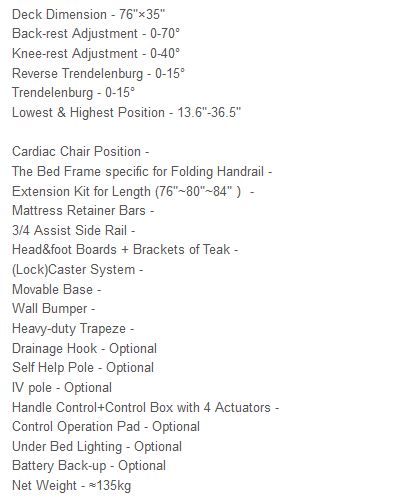 Deck Dimension - 76"×35"
Back-rest Adjustment - 0-70°
Knee-rest Adjustment - 0-40°
Reverse Trendelenburg - 0-15°
Trendelenburg - 0-15°
Lowest & Highest Position - 13.6"-36.5"

Cardiac Chair Position -
The Bed Frame specific for Folding Handrail -
Extension Kit for Length (76"~80"~84" ) -
Mattress Retainer Bars -
3/4 Assist Side Rail -
Head&foot Boards + Brackets of Teak -
(Lock)Caster System -
Movable Base -
Wall Bumper -
Heavy-duty Trapeze -
Drainage Hook - Optional
Self Help Pole - Optional
IV pole - Optional
Handle Control+Control Box with 4 Actuators -
Control Operation Pad - Optional
Under Bed Lighting - Optional
Battery Back-up - Optional
Net Weight - ≈135kg